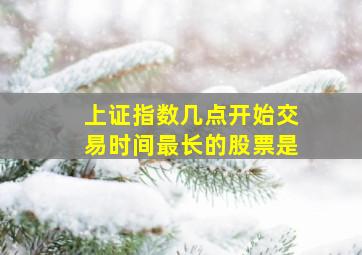 上证指数几点开始交易时间最长的股票是